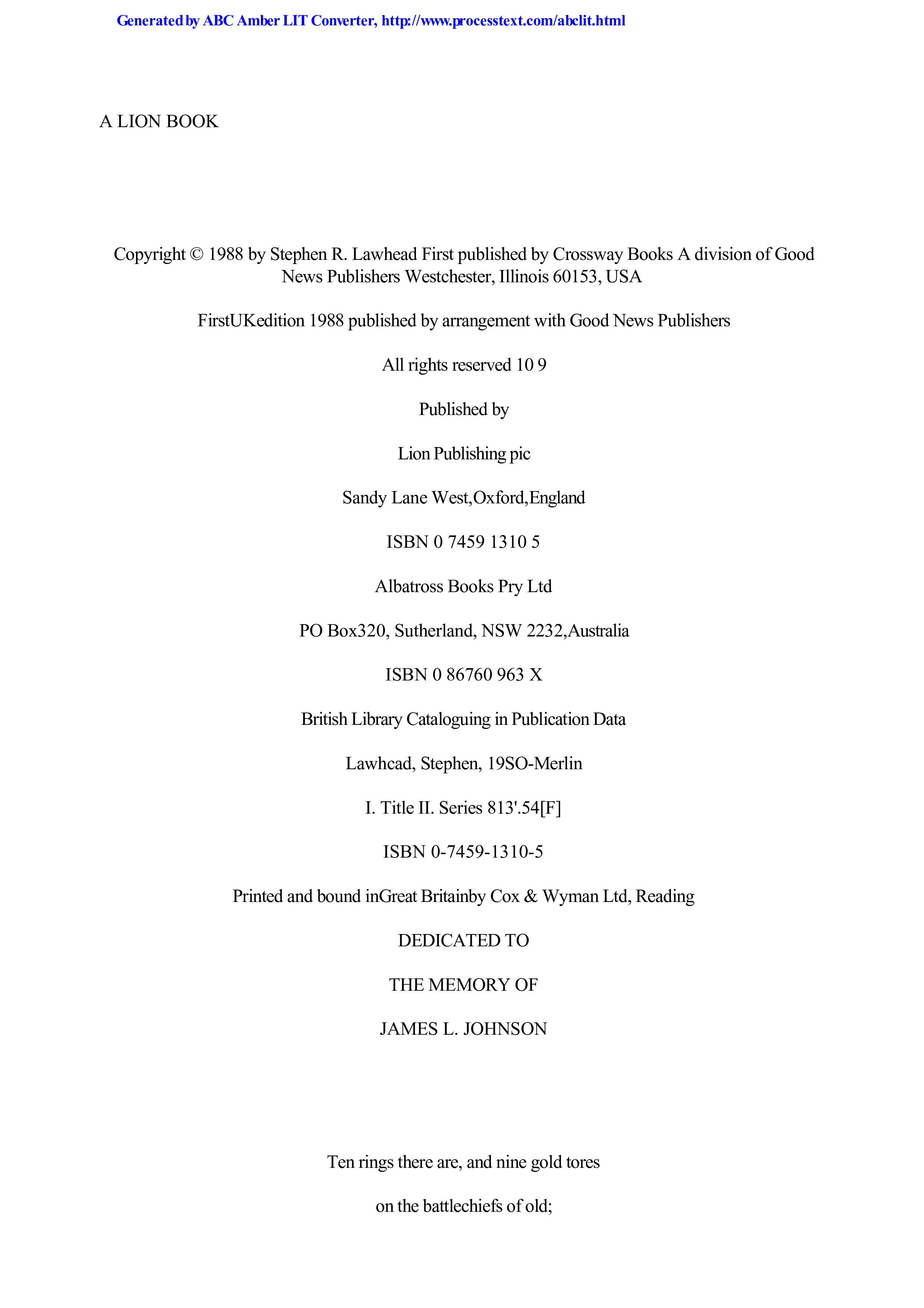 Generated by ABC Amber LIT Converter, http://www.processtext.com/abclit.html

A LION BOOK

Copyright © 1988 by Stephen R. Lawhead First published by Crossway Books A division of Good News Publishers Westchester, Illinois 60153, USA

FirstUKedition 1988 published by arrangement with Good News Publishers

All rights reserved 10 9

Published by

Lion Publishing pic

Sandy Lane West,Oxford,England

ISBN 0 7459 1310 5

Albatross Books Pry Ltd

PO Box320, Sutherland, NSW 2232,Australia

ISBN 0 86760 963 X

British Library Cataloguing in Publication Data

Lawhcad, Stephen, 19SO-Merlin

I. Title II. Series 813'.54[F]

ISBN 0-7459-1310-5

Printed and bound inGreat Britainby Cox & Wyman Ltd, Reading

DEDICATED TO

THE MEMORY OF

JAMES L. JOHNSON

Ten rings there are, and nine gold tores

on the battlechiefs of old;